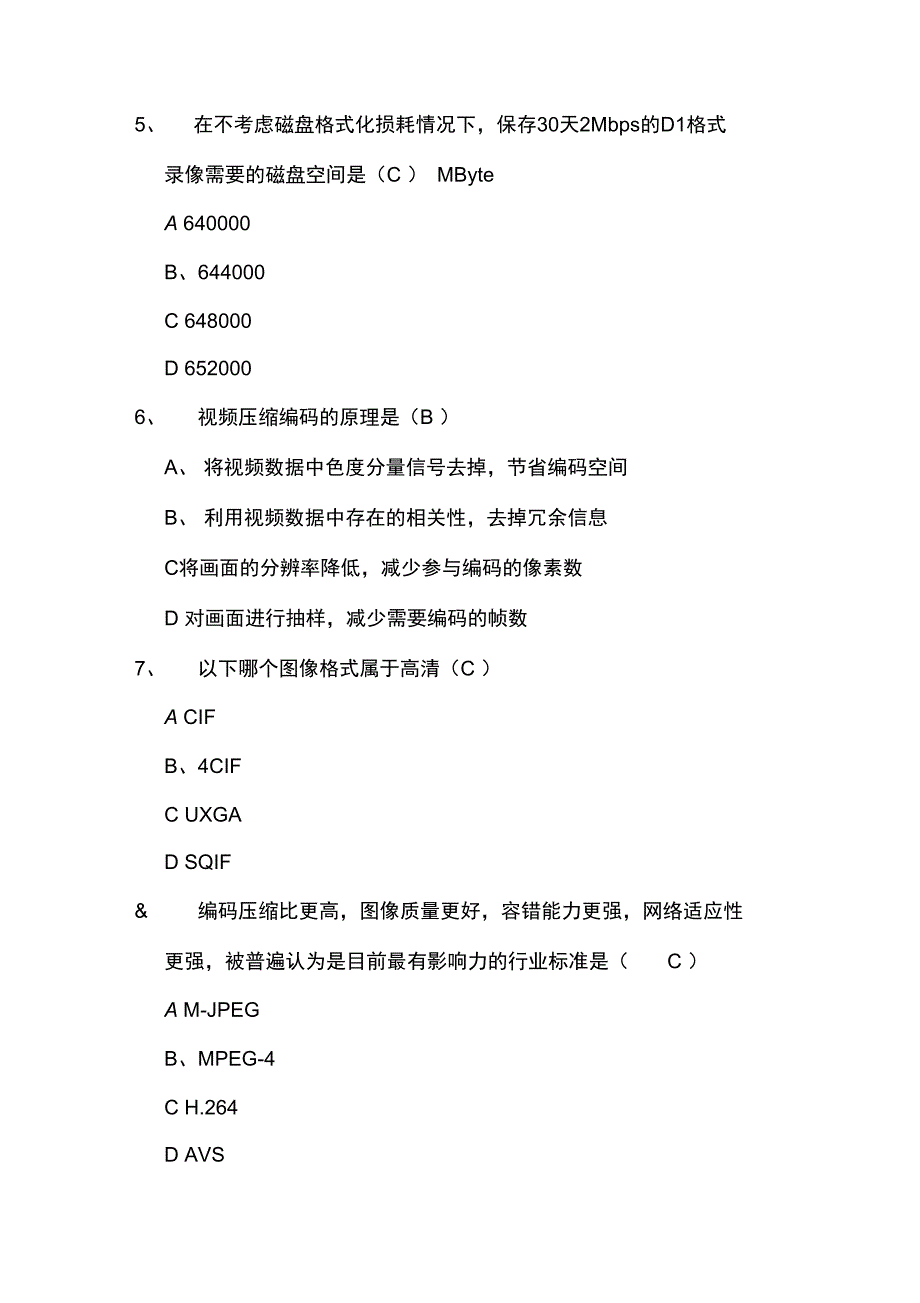 5、 在不考虑磁盘格式化损耗情况下，保存30天2Mbps的D1格式录像需要的磁盘空间是（C ） MByte

A 640000

B、644000

C 648000

D 652000

6、 视频压缩编码的原理是（B ）

A、 将视频数据中色度分量信号去掉，节省编码空间

B、 利用视频数据中存在的相关性，去掉冗余信息

C将画面的分辨率降低，减少参与编码的像素数

D 对画面进行抽样，减少需要编码的帧数

7、 以下哪个图像格式属于高清（C ）

A CIF

B、4CIF

C UXGA

D SQIF

& 编码压缩比更高，图像质量更好，容错能力更强，网络适应性更强，被普遍认为是目前最有影响力的行业标准是（ C ）

A M-JPEG

B、MPEG-4

C H.264

D AVS